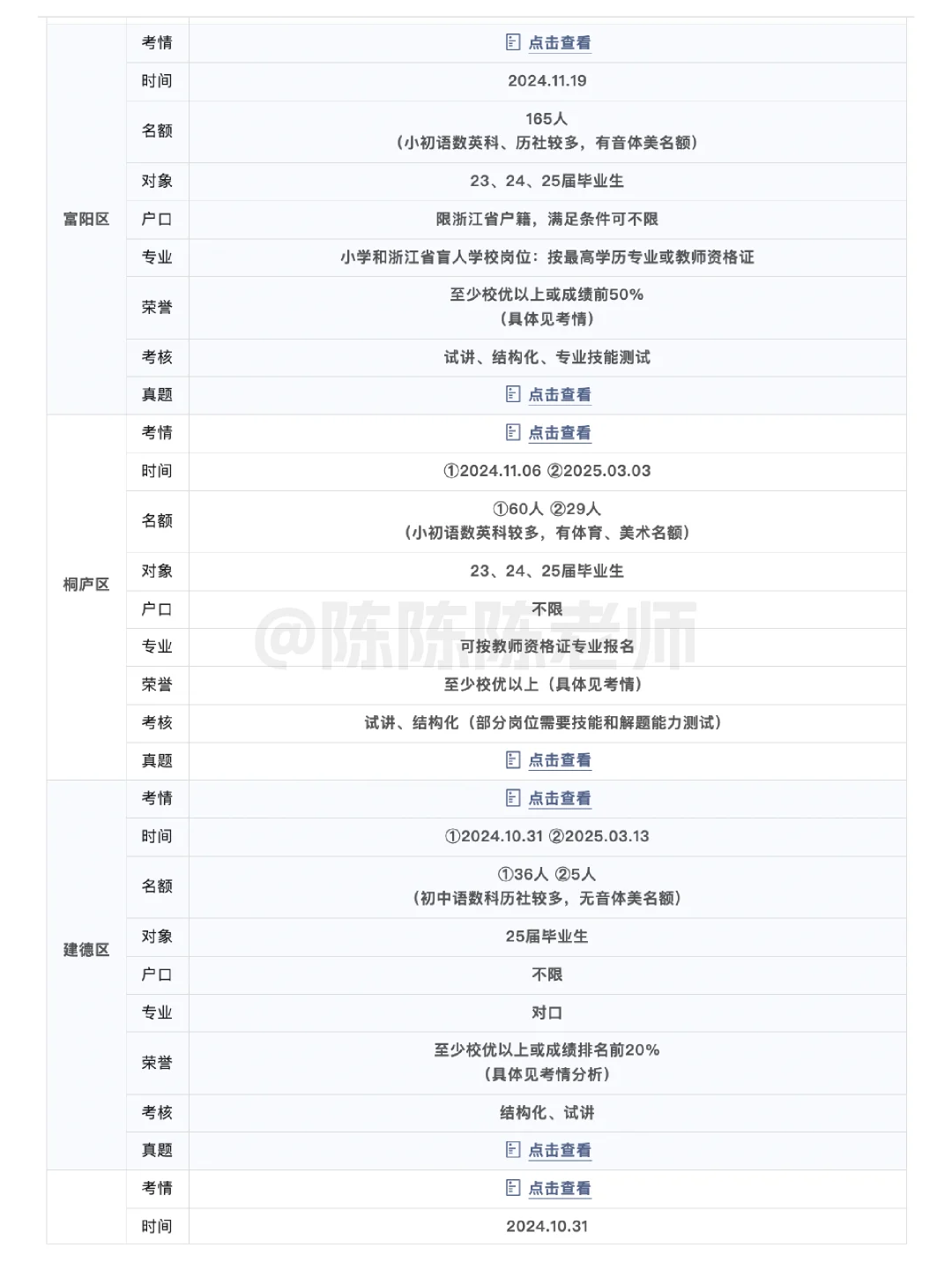 | | | |
|---|---|---|
| 富阳区 | 考情 | 点击查看 |
| | 时间 | 2024.11.19 |
| | 名额 | 165人（小初语数英科、历社较多，有音体美名额） |
| | 对象 | 23、24、25届毕业生 |
| | 户口 | 限浙江省户籍，满足条件可不限 |
| | 专业 | 小学和浙江省盲人学校岗位：按最高学历专业或教师资格证 |
| | 荣誉 | 至少校优以上或成绩前50%（具体见考情） |
| | 考核 | 试讲、结构化、专业技能测试 |
| | 真题 | 点击查看 |
| 桐庐区 | 考情 | 点击查看 |
| | 时间 | ①2024.11.06 ②2025.03.03 |
| | 名额 | ①60人 ②29人（小初语数英科较多，有体育、美术名额） |
| | 对象 | 23、24、25届毕业生 |
| | 户口 | 不限 |
| | 专业 | 可按教师资格证专业报名 |
| | 荣誉 | 至少校优以上（具体见考情） |
| | 考核 | 试讲、结构化（部分岗位需要技能和解题能力测试） |
| | 真题 | 点击查看 |
| 建德区 | 考情 | 点击查看 |
| | 时间 | ①2024.10.31 ②2025.03.13 |
| | 名额 | ①36人 ②5人（初中语数科历社较多，无音体美名额） |
| | 对象 | 25届毕业生 |
| | 户口 | 不限 |
| | 专业 | 对口 |
| | 荣誉 | 至少校优以上或成绩排名前20%（具体见考情分析） |
| | 考核 | 结构化、试讲 |
| | 真题 | 点击查看 |
| | 考情 | 点击查看 |
| | 时间 | 2024.10.31 |

@陈陈陈老师